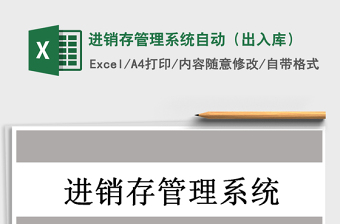 X

进销存管理系统自动（出入库）

Excel/A4打印/内容随意修改/自带格式

进销存管理系统